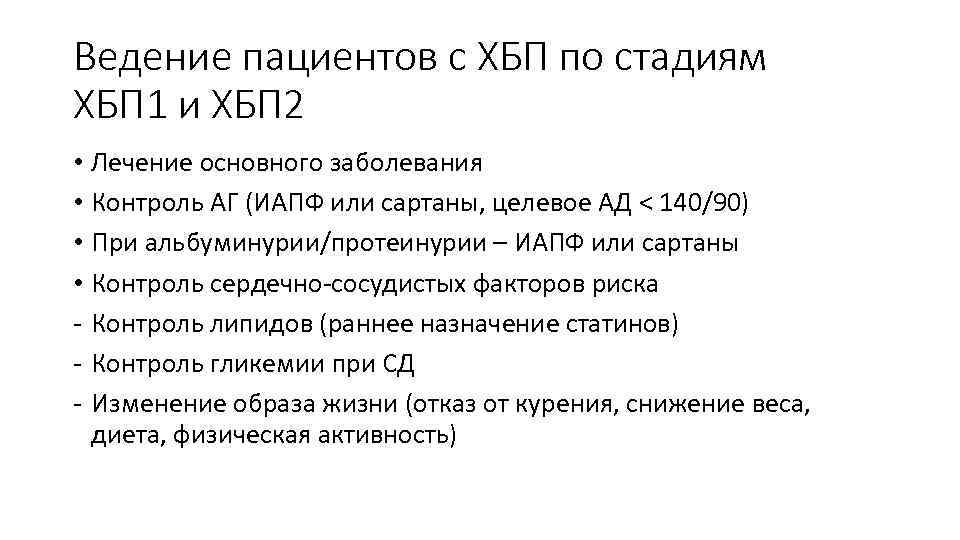 Ведение пациентов с ХБП по стадиям ХБП1 и ХБП2

• Лечение основного заболевания
• Контроль АГ (ИАПФ или сартаны, целевое АД < 140/90)
• При альбуминурии/протеинурии – ИАПФ или сартаны
• Контроль сердечно-сосудистых факторов риска
- Контроль липидов (раннее назначение статинов)
- Контроль гликемии при СД
- Изменение образа жизни (отказ от курения, снижение веса, диета, физическая активность)